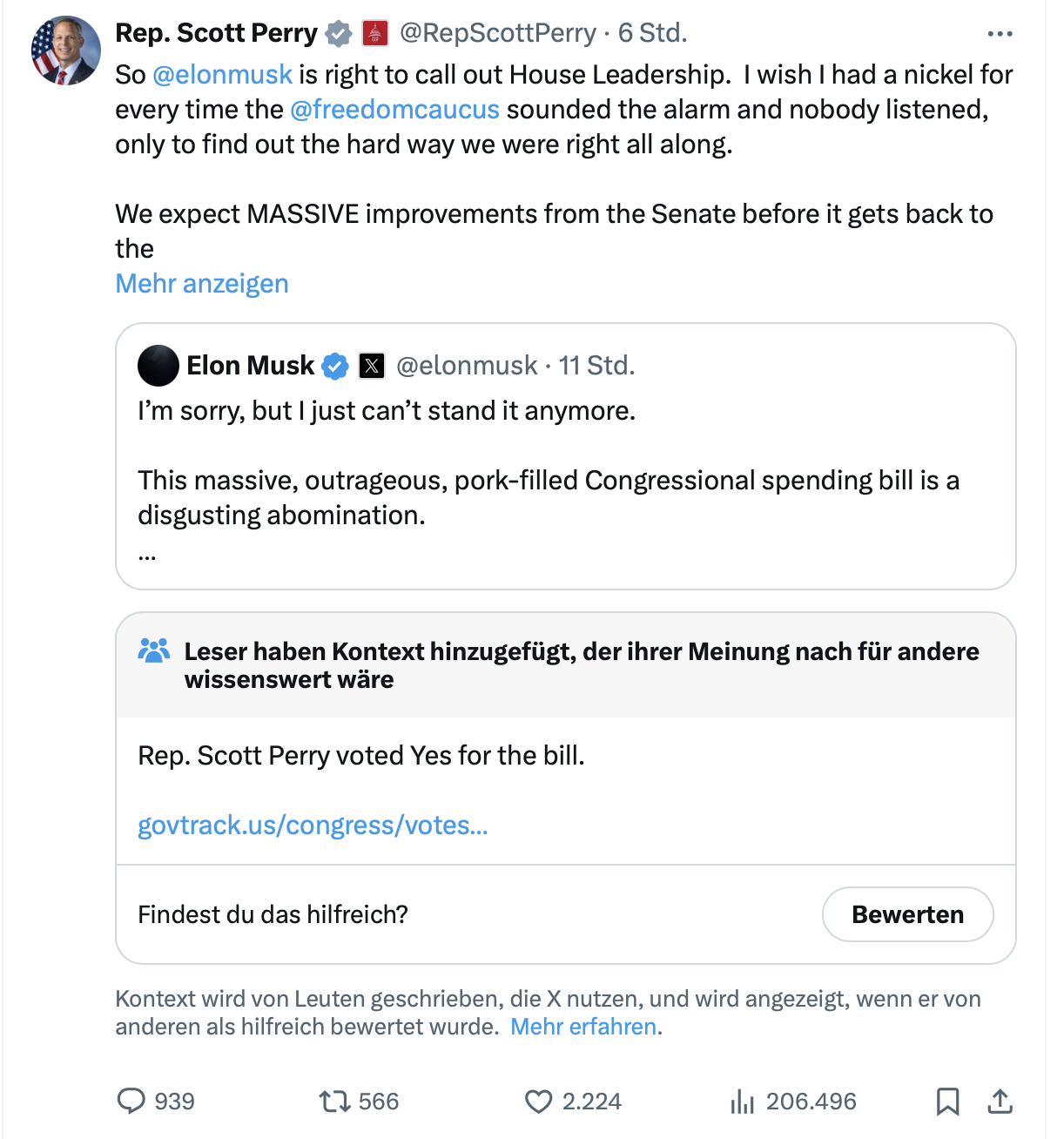 Rep. Scott Perry @RepScottPerry · 6 Std.

So @elonmusk is right to call out House Leadership. I wish I had a nickel for every time the @freedomcaucus sounded the alarm and nobody listened, only to find out the hard way we were right all along.

We expect MASSIVE improvements from the Senate before it gets back to the
Mehr anzeigen

Elon Musk @elonmusk · 11 Std.

I'm sorry, but I just can't stand it anymore.

This massive, outrageous, pork-filled Congressional spending bill is a disgusting abomination.
...

Leser haben Kontext hinzugefügt, der ihrer Meinung nach für andere wissenswert wäre

Rep. Scott Perry voted Yes for the bill.

govtrack.us/congress/votes...

Findest du das hilfreich?

Bewerten

Kontext wird von Leuten geschrieben, die X nutzen, und wird angezeigt, wenn er von anderen als hilfreich bewertet wurde. Mehr erfahren.

939 566 2.224 206.496